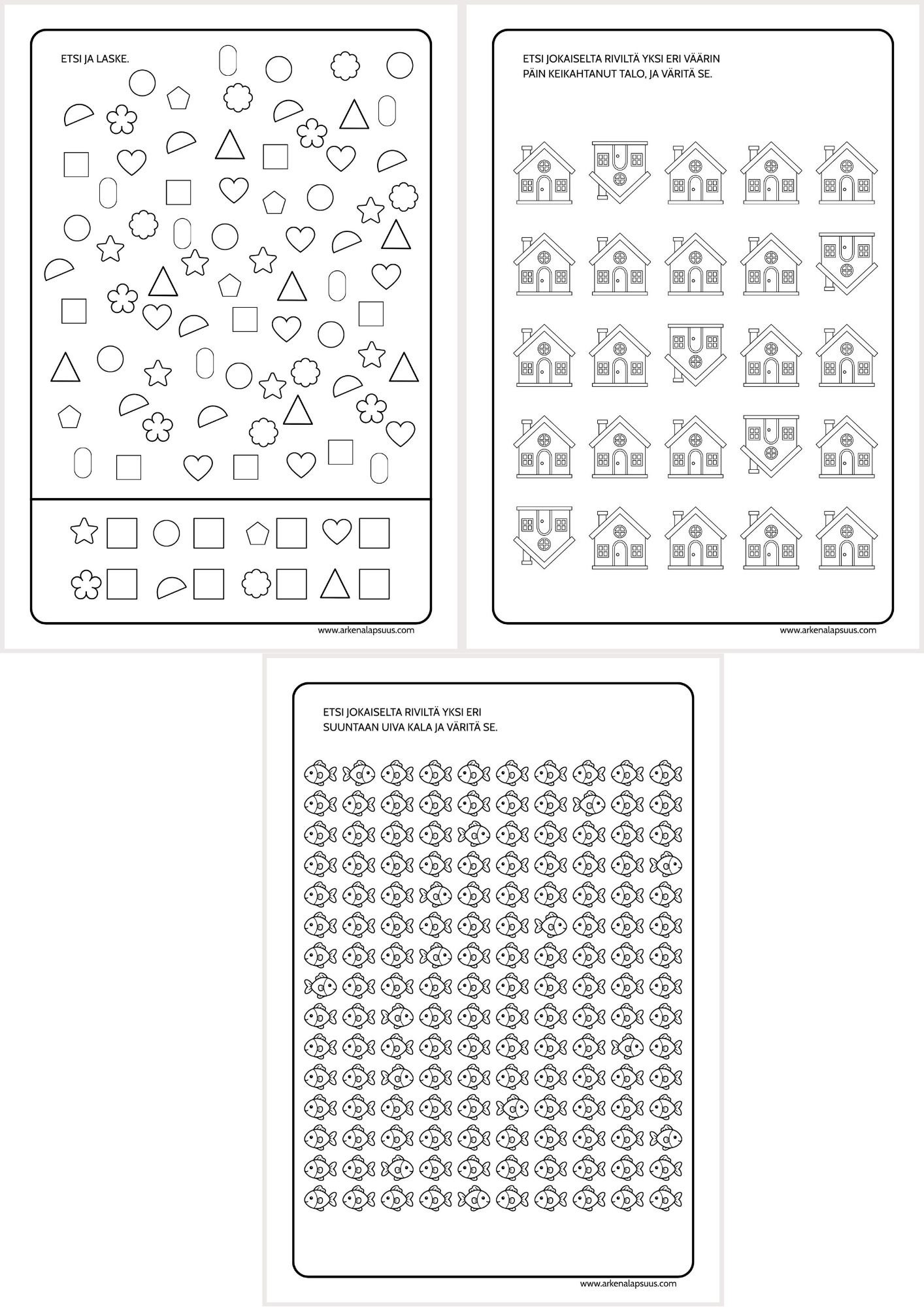 ETSI JA LASKE.

www.arkenalapsuus.com

ETSI JOKAISELTA RIVILTÄ YKSI ERI VÄÄRIN PÄIN KEIKAHTANUT TALO, JA VÄRITÄ SE.

www.arkenalapsuus.com

ETSI JOKAISELTA RIVILTÄ YKSI ERI SUUNTAAN UIVA KALA JA VÄRITÄ SE.

www.arkenalapsuus.com